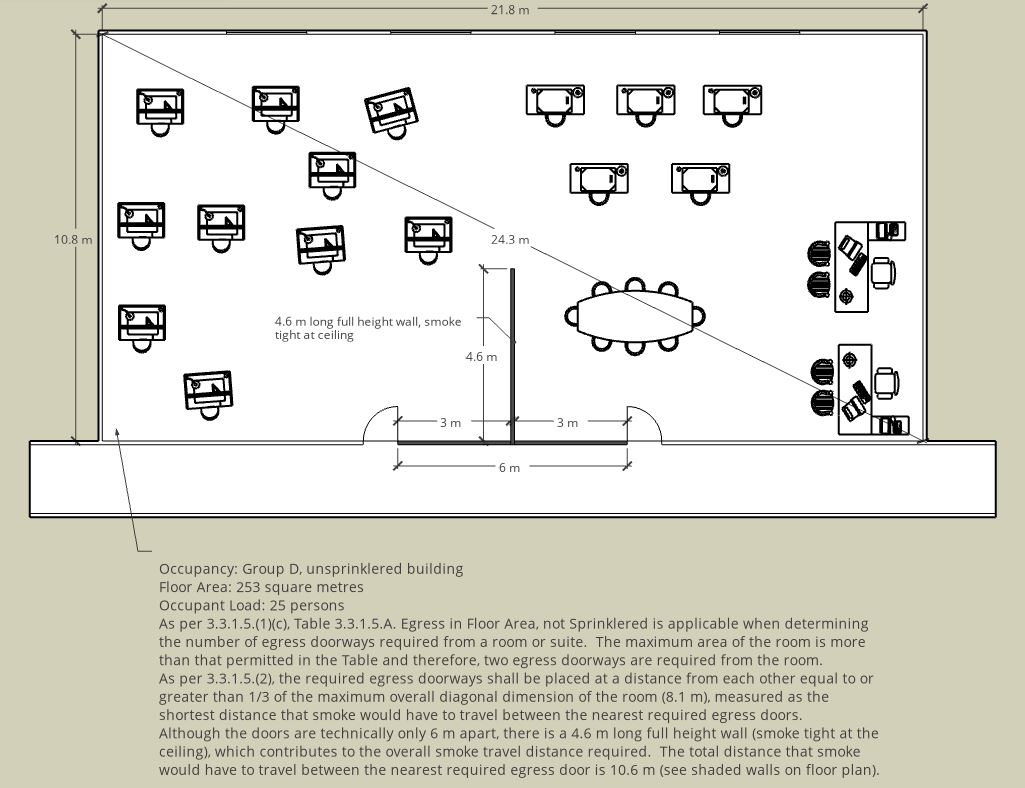 21.8 m

10.8 m

24.3 m

4.6 m long full height wall, smoke tight at ceiling

4.6 m

3 m

3 m

6 m

Occupancy: Group D, unsprinklered building
Floor Area: 253 square metres
Occupant Load: 25 persons
As per 3.3.1.5.(1)(c), Table 3.3.1.5.A. Egress in Floor Area, not Sprinklered is applicable when determining the number of egress doorways required from a room or suite. The maximum area of the room is more than that permitted in the Table and therefore, two egress doorways are required from the room.
As per 3.3.1.5.(2), the required egress doorways shall be placed at a distance from each other equal to or greater than 1/3 of the maximum overall diagonal dimension of the room (8.1 m), measured as the shortest distance that smoke would have to travel between the nearest required egress doors.
Although the doors are technically only 6 m apart, there is a 4.6 m long full height wall (smoke tight at the ceiling), which contributes to the overall smoke travel distance required. The total distance that smoke would have to travel between the nearest required egress door is 10.6 m (see shaded walls on floor plan).